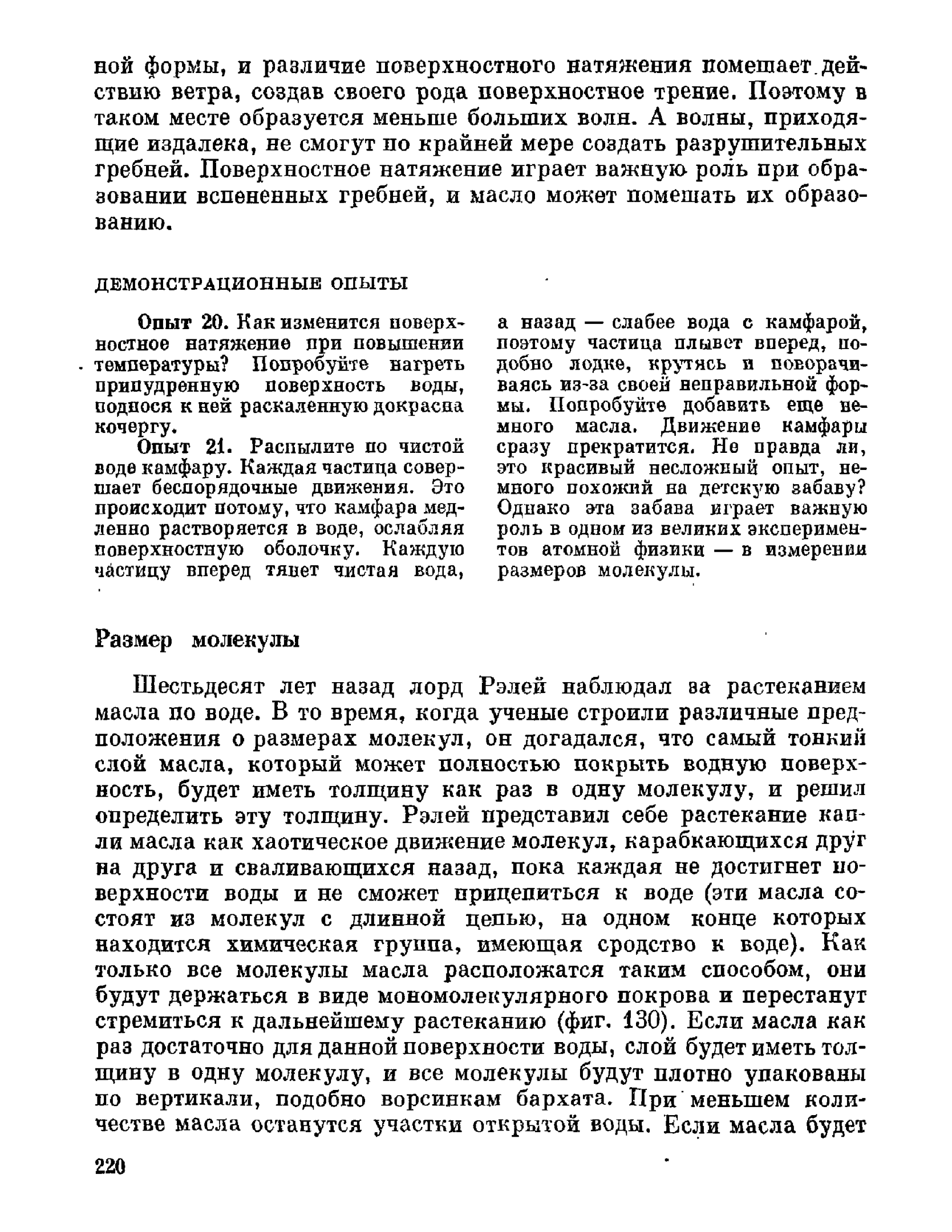 ной формы, и различие поверхностного натяжения помешает действию ветра, создав своего рода поверхностное трение. Поэтому в таком месте образуется меньше больших волн. А волны, приходящие издалека, не смогут по крайней мере создать разрушительных гребней. Поверхностное натяжение играет важную роль при образовании вспененных гребней, и масло может помешать их образованию.

ДЕМОНСТРАЦИОННЫЕ ОПЫТЫ

Опыт 20. Как изменится поверхностное натяжение при повышении температуры? Попробуйте нагреть припудренную поверхность воды, поднося к ней раскаленную докрасна кочергу.

Опыт 21. Распылите по чистой воде камфару. Каждая частица совершает беспорядочные движения. Это происходит потому, что камфара медленно растворяется в воде, ослабляя поверхностную оболочку. Каждую частицу вперед тянет чистая вода, а назад — слабее вода с камфарой, поэтому частица плывет вперед, подобно лодке, крутясь и поворачиваясь из-за своей неправильной формы. Попробуйте добавить еще немного масла. Движение камфары сразу прекратится. Не правда ли, это красивый несложный опыт, немного похожий на детскую забаву? Однако эта забава играет важную роль в одном из великих экспериментов атомной физики — в измерении размеров молекулы.

Размер молекулы

Шестьдесят лет назад лорд Рэлей наблюдал за растеканием масла по воде. В то время, когда ученые строили различные предположения о размерах молекул, он догадался, что самый тонкий слой масла, который может полностью покрыть водную поверхность, будет иметь толщину как раз в одну молекулу, и решил определить эту толщину. Рэлей представил себе растекание капли масла как хаотическое движение молекул, карабкающихся друг на друга и сваливающихся назад, пока каждая не достигнет поверхности воды и не сможет прицепиться к воде (эти масла состоят из молекул с длинной цепью, на одном конце которых находится химическая группа, имеющая сродство к воде). Как только все молекулы масла расположатся таким способом, они будут держаться в виде мономолекулярного покрова и перестанут стремиться к дальнейшему растеканию (фиг. 130). Если масла как раз достаточно для данной поверхности воды, слой будет иметь толщину в одну молекулу, и все молекулы будут плотно упакованы по вертикали, подобно ворсинкам бархата. При меньшем количестве масла останутся участки открытой воды. Если масла будет

220